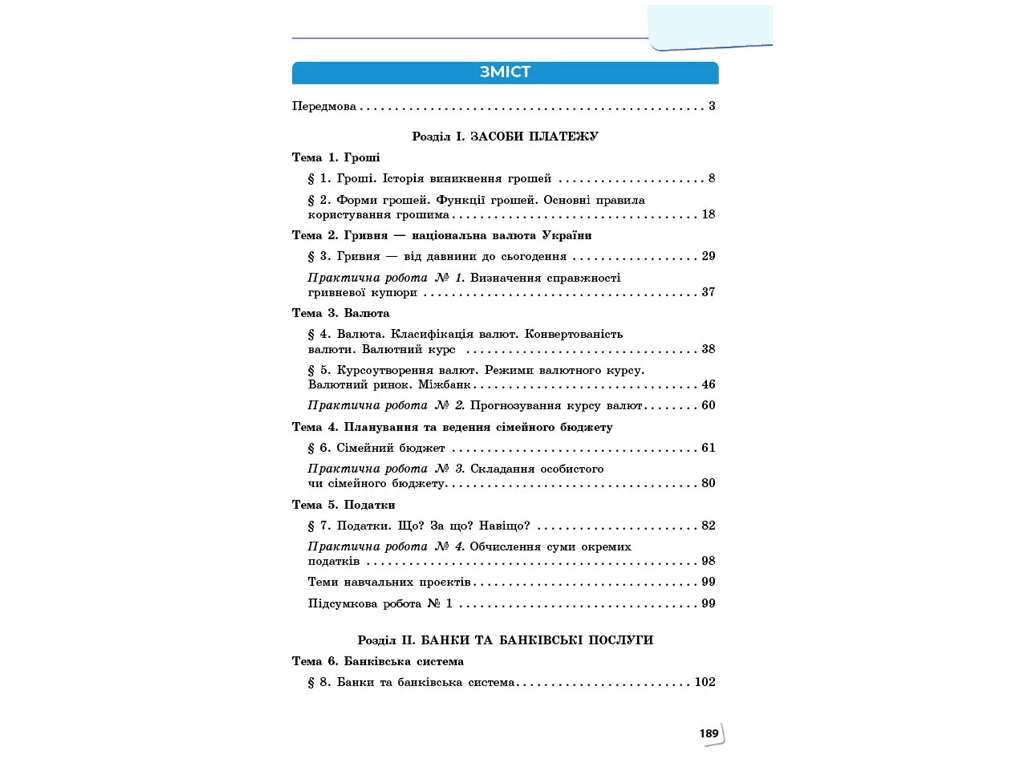 ЗМІСТ

Передмова 3

Розділ І. ЗАСОБИ ПЛАТЕЖУ

Тема 1. Гроші

§ 1. Гроші. Історія виникнення грошей 8

§ 2. Форми грошей. Функції грошей. Основні правила користування грошима 18

Тема 2. Гривня — національна валюта України

§ 3. Гривня — від давнини до сьогодення 29

Практична робота № 1. Визначення справжності гривневої купюри 37

Тема 3. Валюта

§ 4. Валюта. Класифікація валют. Конвертованість валюти. Валютний курс 38

§ 5. Курсоутворення валют. Режими валютного курсу. Валютний ринок. Міжбанк 46

Практична робота № 2. Прогнозування курсу валют 60

Тема 4. Планування та ведення сімейного бюджету

§ 6. Сімейний бюджет 61

Практична робота № 3. Складання особистого чи сімейного бюджету 80

Тема 5. Податки

§ 7. Податки. Що? За що? Навіщо? 82

Практична робота № 4. Обчислення суми окремих податків 98

Теми навчальних проєктів 99

Підсумкова робота № 1 99

Розділ ІІ. БАНКИ ТА БАНКІВСЬКІ ПОСЛУГИ

Тема 6. Банківська система

§ 8. Банки та банківська система 102

189